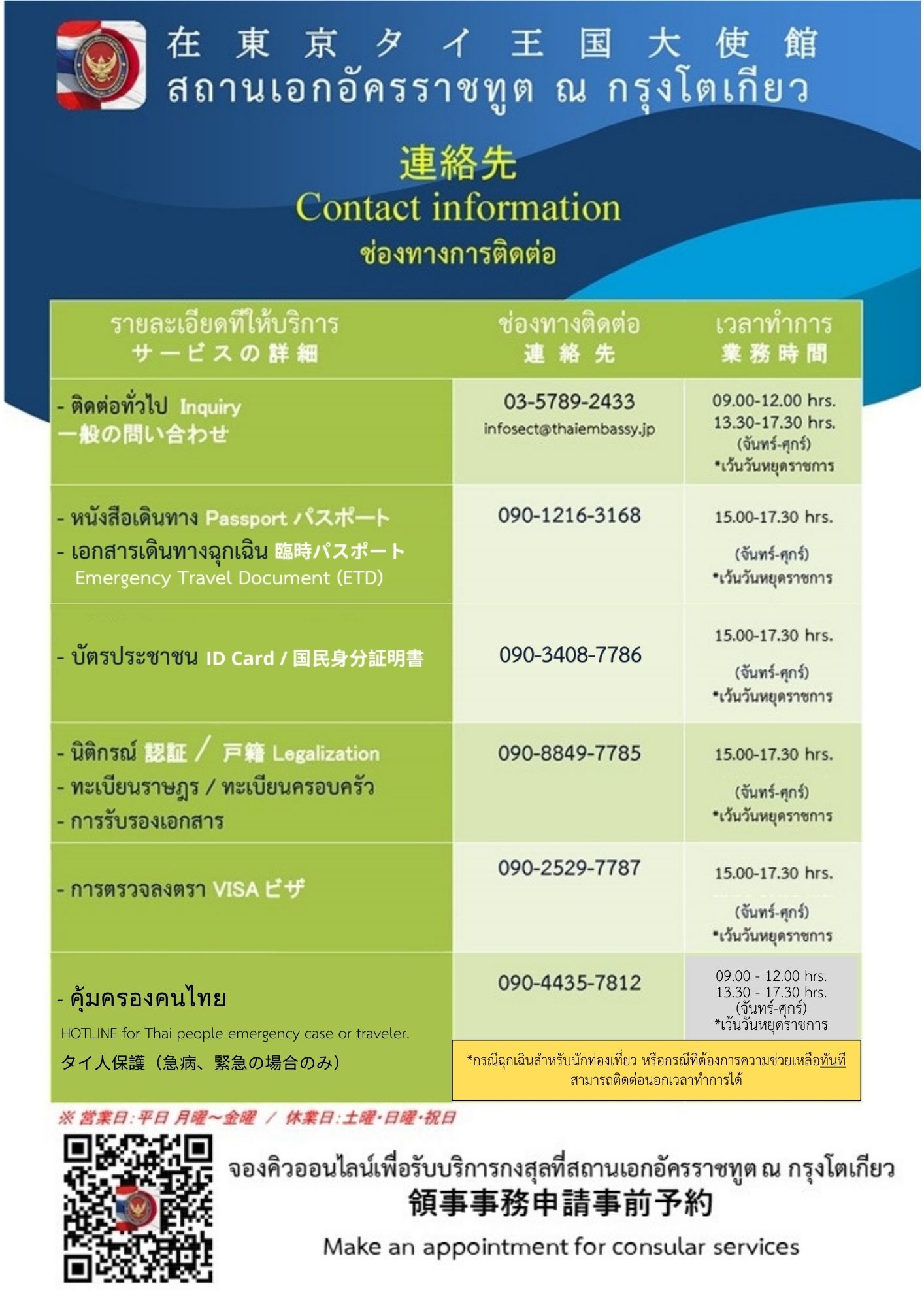 在東京タイ王国大使館
สถานเอกอัครราชทูต ณ กรุงโตเกียว

連絡先
Contact information
ช่องทางการติดต่อ

| รายละเอียดที่ให้บริการ サービスの詳細 | ช่องทางติดต่อ 連絡先 | เวลาทำการ 業務時間 |
|---|---|---|
| - ติดต่อทั่วไป Inquiry 一般の問い合わせ | 03-5789-2433 infosect@thaiembassy.jp | 09.00-12.00 hrs. 13.30-17.30 hrs. (จันทร์-ศุกร์) *เว้นวันหยุดราชการ |
| - หนังสือเดินทาง Passport パスポート - เอกสารเดินทางฉุกเฉิน 臨時パスポート Emergency Travel Document (ETD) | 090-1216-3168 | 15.00-17.30 hrs. (จันทร์-ศุกร์) *เว้นวันหยุดราชการ |
| - บัตรประชาชน ID Card / 国民身分証明書 | 090-3408-7786 | 15.00-17.30 hrs. (จันทร์-ศุกร์) *เว้นวันหยุดราชการ |
| - นิติกรณ์ 認証 / 戸籍 Legalization - ทะเบียนราษฎร / ทะเบียนครอบครัว - การรับรองเอกสาร | 090-8849-7785 | 15.00-17.30 hrs. (จันทร์-ศุกร์) *เว้นวันหยุดราชการ |
| - การตรวจลงตรา VISA ビザ | 090-2529-7787 | 15.00-17.30 hrs. (จันทร์-ศุกร์) *เว้นวันหยุดราชการ |
| - คุ้มครองคนไทย HOTLINE for Thai people emergency case or traveler. タイ人保護（急病、緊急の場合のみ） | 090-4435-7812 | 09.00 - 12.00 hrs. 13.30 - 17.30 hrs. (จันทร์-ศุกร์) *เว้นวันหยุดราชการ |

*กรณีฉุกเฉินสำหรับนักท่องเที่ยว หรือกรณีที่ต้องการความช่วยเหลือทันที สามารถติดต่อนอกเวลาทำการได้

※ 営業日:平日 月曜~金曜 / 休業日:土曜・日曜・祝日

จองคิวออนไลน์เพื่อรับบริการกงสุลที่สถานเอกอัครราชทูต ณ กรุงโตเกียว
領事事務申請事前予約
Make an appointment for consular services